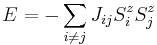 $E = -\sum_{i \neq j} J_{ij} S_i^z S_j^z$